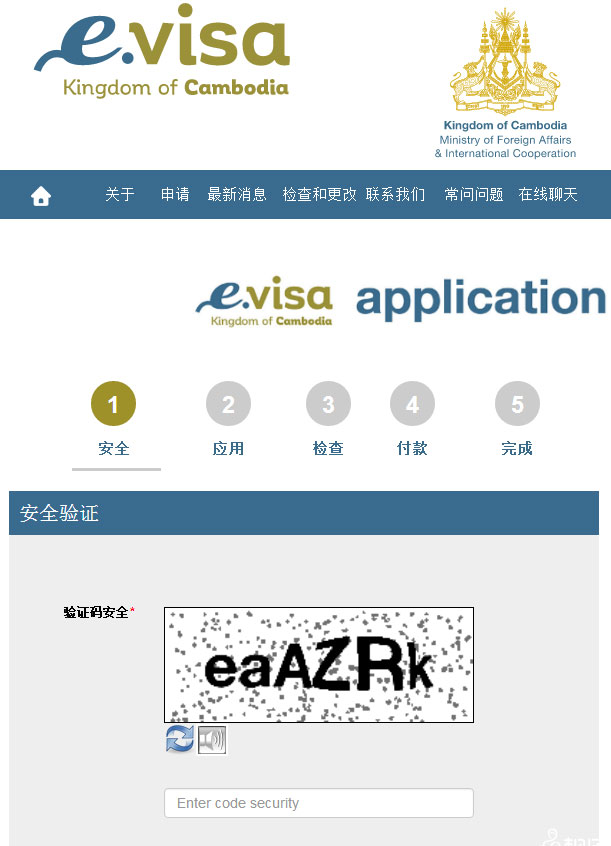 e.visa
Kingdom of Cambodia

Kingdom of Cambodia
Ministry of Foreign Affairs
& International Cooperation

关于 申请 最新消息 检查和更改 联系我们 常问问题 在线聊天

e.visa
Kingdom of Cambodia
application

1
安全
2
应用
3
检查
4
付款
5
完成

安全验证

验证码安全*

eaAZRk

Enter code security